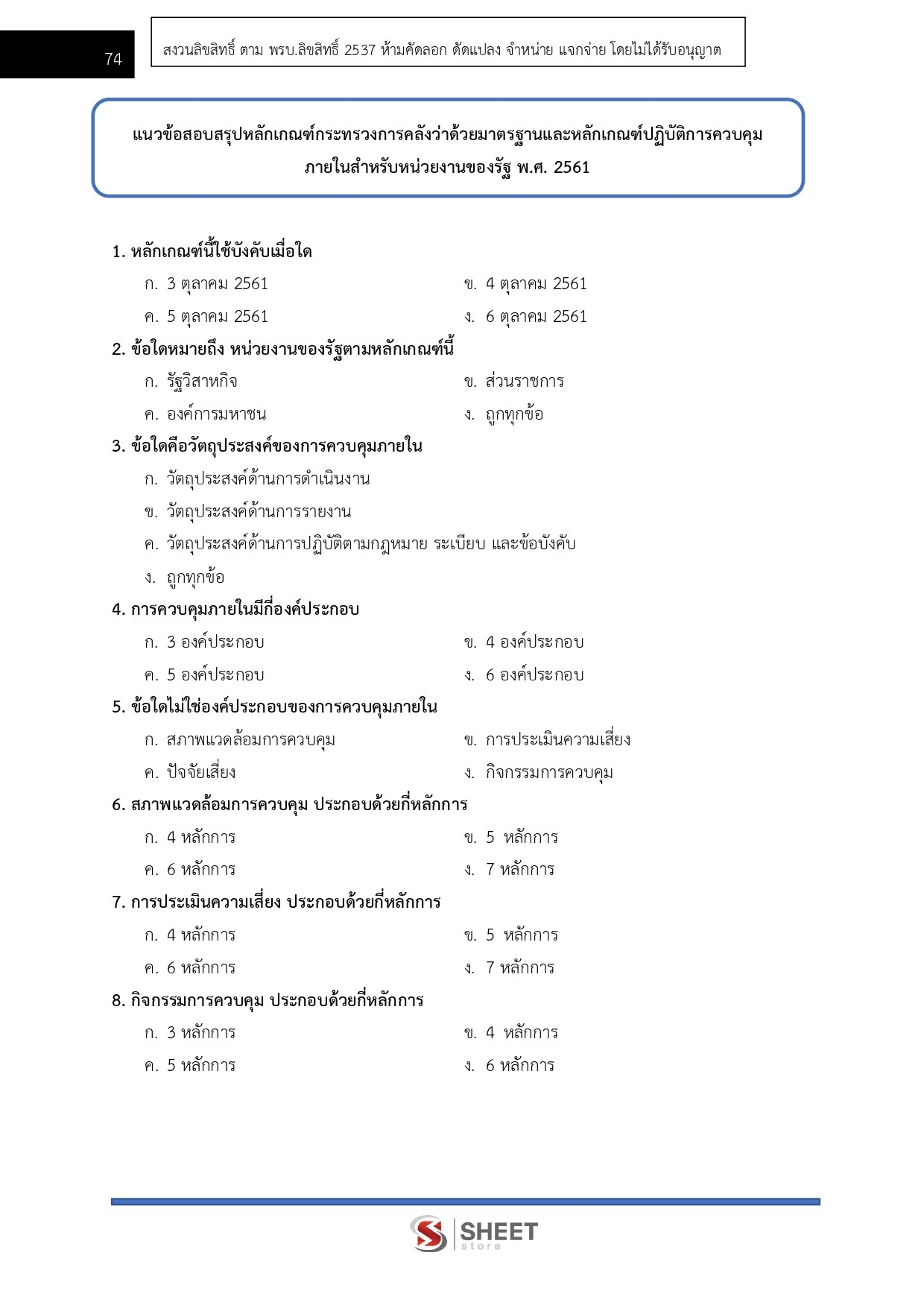 74

สงวนลิขสิทธิ์ ตาม พรบ.ลิขสิทธิ์ 2537 ห้ามคัดลอก ดัดแปลง จำหน่าย แจกจ่าย โดยไม่ได้รับอนุญาต

แนวข้อสอบสรุปหลักเกณฑ์กระทรวงการคลังว่าด้วยมาตรฐานและหลักเกณฑ์ปฏิบัติการควบคุมภายในสำหรับหน่วยงานของรัฐ พ.ศ. 2561

1. หลักเกณฑ์นี้ใช้บังคับเมื่อใด
ก. 3 ตุลาคม 2561
ข. 4 ตุลาคม 2561
ค. 5 ตุลาคม 2561
ง. 6 ตุลาคม 2561

2. ข้อใดหมายถึง หน่วยงานของรัฐตามหลักเกณฑ์นี้
ก. รัฐวิสาหกิจ
ข. ส่วนราชการ
ค. องค์การมหาชน
ง. ถูกทุกข้อ

3. ข้อใดคือวัตถุประสงค์ของการควบคุมภายใน
ก. วัตถุประสงค์ด้านการดำเนินงาน
ข. วัตถุประสงค์ด้านการรายงาน
ค. วัตถุประสงค์ด้านการปฏิบัติตามกฎหมาย ระเบียบ และข้อบังคับ
ง. ถูกทุกข้อ

4. การควบคุมภายในมีกี่องค์ประกอบ
ก. 3 องค์ประกอบ
ข. 4 องค์ประกอบ
ค. 5 องค์ประกอบ
ง. 6 องค์ประกอบ

5. ข้อใดไม่ใช่องค์ประกอบของการควบคุมภายใน
ก. สภาพแวดล้อมการควบคุม
ข. การประเมินความเสี่ยง
ค. ปัจจัยเสี่ยง
ง. กิจกรรมการควบคุม

6. สภาพแวดล้อมการควบคุม ประกอบด้วยกี่หลักการ
ก. 4 หลักการ
ข. 5 หลักการ
ค. 6 หลักการ
ง. 7 หลักการ

7. การประเมินความเสี่ยง ประกอบด้วยกี่หลักการ
ก. 4 หลักการ
ข. 5 หลักการ
ค. 6 หลักการ
ง. 7 หลักการ

8. กิจกรรมการควบคุม ประกอบด้วยกี่หลักการ
ก. 3 หลักการ
ข. 4 หลักการ
ค. 5 หลักการ
ง. 6 หลักการ

SHEET store